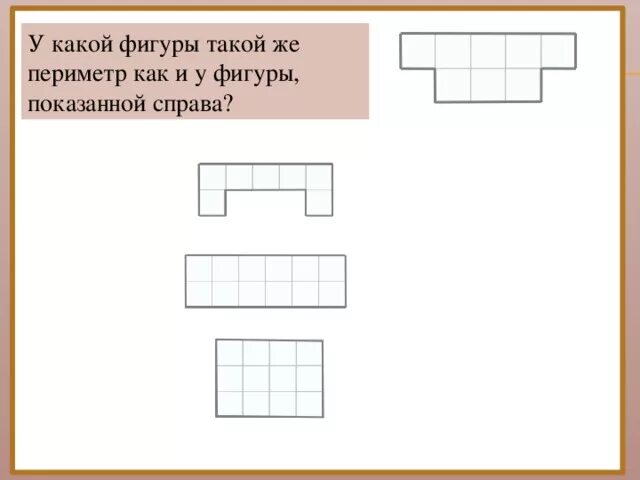 У какой фигуры такой же периметр как и у фигуры, показанной справа?